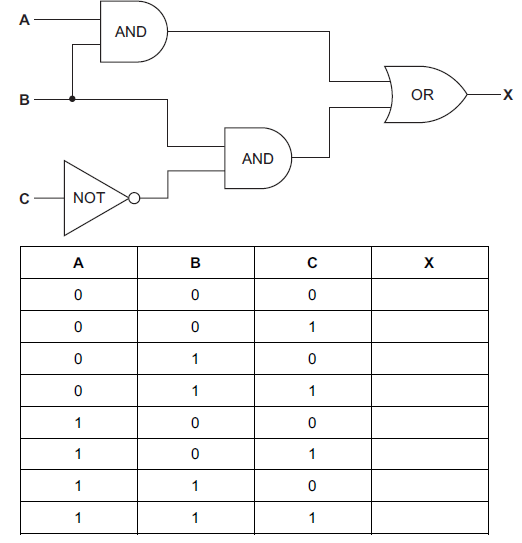 A
AND
B
OR
X
AND
C
NOT

| A | B | C | X |
|---|---|---|---|
| 0 | 0 | 0 | |
| 0 | 0 | 1 | |
| 0 | 1 | 0 | |
| 0 | 1 | 1 | |
| 1 | 0 | 0 | |
| 1 | 0 | 1 | |
| 1 | 1 | 0 | |
| 1 | 1 | 1 | |